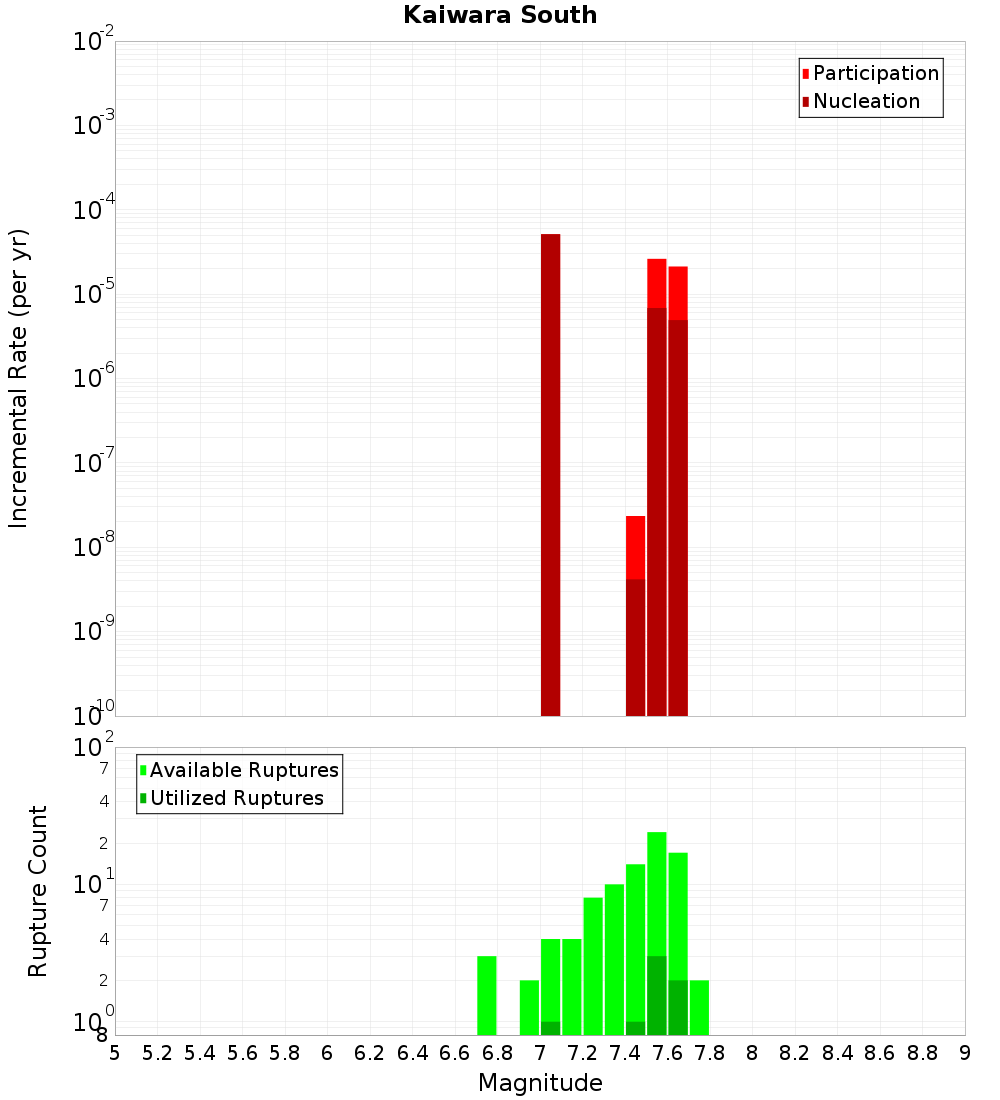 Kaiwara South

Incremental Rate (per yr)

$10^{-2}$
$10^{-3}$
$10^{-4}$
$10^{-5}$
$10^{-6}$
$10^{-7}$
$10^{-8}$
$10^{-9}$
$10^{-10}$

Participation
Nucleation

Rupture Count

$10^{2}$
7
4
2
$10^{1}$
7
4
2
$10^{0}$
8

Available Ruptures
Utilized Ruptures

5 5.2 5.4 5.6 5.8 6 6.2 6.4 6.6 6.8 7 7.2 7.4 7.6 7.8 8 8.2 8.4 8.6 8.8 9

Magnitude